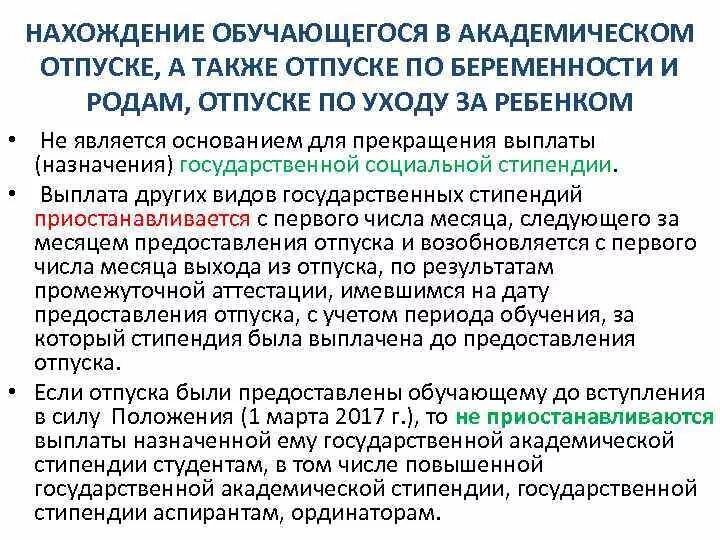 НАХОЖДЕНИЕ ОБУЧАЮЩЕГОСЯ В АКАДЕМИЧЕСКОМ ОТПУСКЕ, А ТАКЖЕ ОТПУСКЕ ПО БЕРЕМЕННОСТИ И РОДАМ, ОТПУСКЕ ПО УХОДУ ЗА РЕБЕНКОМ

• Не является основанием для прекращения выплаты (назначения) государственной социальной стипендии.

• Выплата других видов государственных стипендий приостанавливается с первого числа месяца, следующего за месяцем предоставления отпуска и возобновляется с первого числа месяца выхода из отпуска, по результатам промежуточной аттестации, имевшимся на дату предоставления отпуска, с учетом периода обучения, за который стипендия была выплачена до предоставления отпуска.

• Если отпуска были предоставлены обучающему до вступления в силу Положения (1 марта 2017 г.), то не приостанавливаются выплаты назначенной ему государственной академической стипендии студентам, в том числе повышенной государственной академической стипендии, государственной стипендии аспирантам, ординаторам.